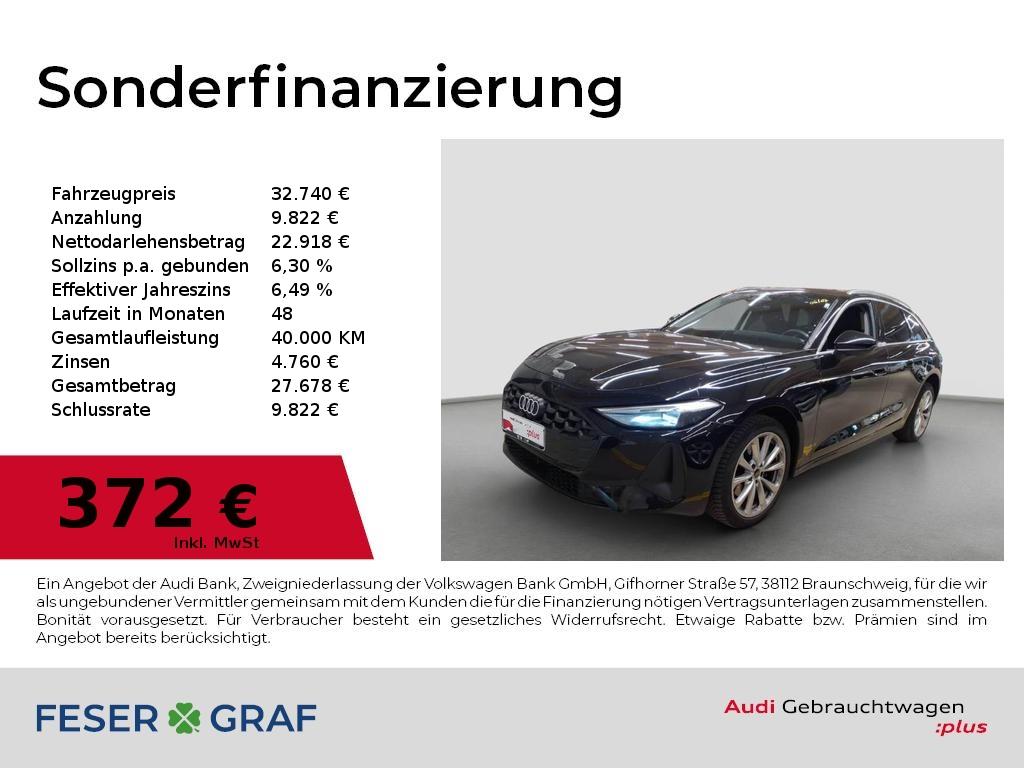 Sonderfinanzierung

Fahrzeugpreis 32.740 €
Anzahlung 9.822 €
Nettodarlehensbetrag 22.918 €
Sollzins p.a. gebunden 6,30 %
Effektiver Jahreszins 6,49 %
Laufzeit in Monaten 48
Gesamtlaufleistung 40.000 KM
Zinsen 4.760 €
Gesamtbetrag 27.678 €
Schlussrate 9.822 €

372 €
Inkl. MwSt

Ein Angebot der Audi Bank, Zweigniederlassung der Volkswagen Bank GmbH, Gifhorner Straße 57, 38112 Braunschweig, für die wir als ungebundener Vermittler gemeinsam mit dem Kunden die für die Finanzierung nötigen Vertragsunterlagen zusammenstellen. Bonität vorausgesetzt. Für Verbraucher besteht ein gesetzliches Widerrufsrecht. Etwaige Rabatte bzw. Prämien sind im Angebot bereits berücksichtigt.

FESER GRAF

Audi Gebrauchtwagen
:plus